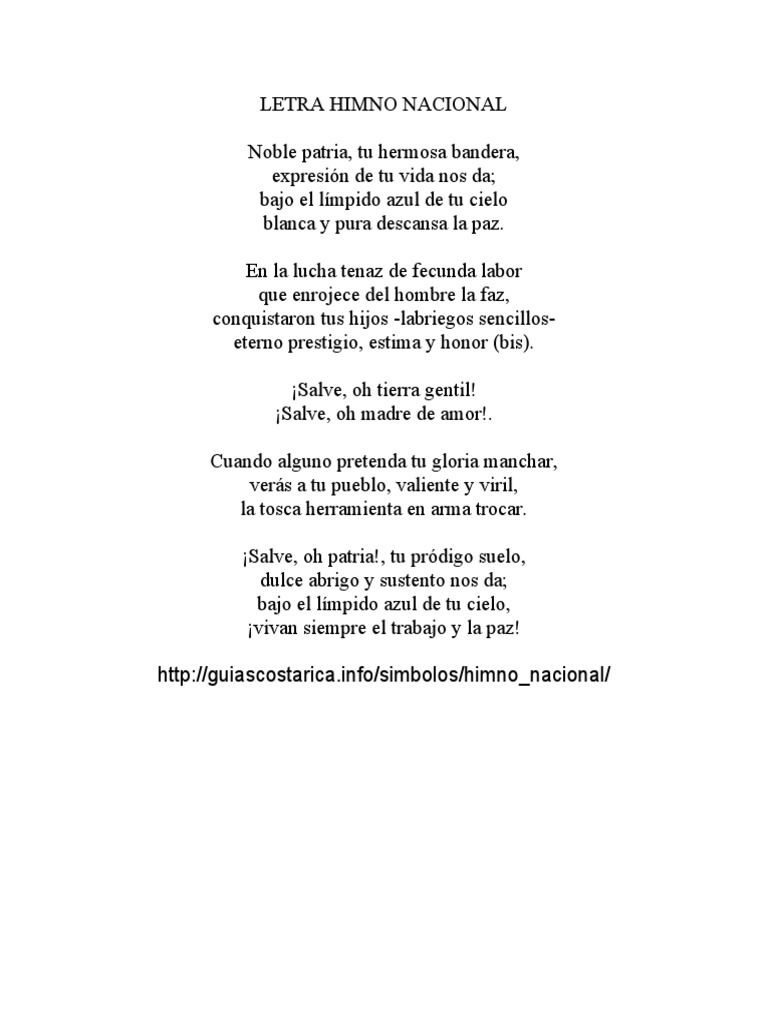 LETRA HIMNO NACIONAL

Noble patria, tu hermosa bandera,
expresión de tu vida nos da;
bajo el límpido azul de tu cielo
blanca y pura descansa la paz.

En la lucha tenaz de fecunda labor
que enrojece del hombre la faz,
conquistaron tus hijos -labriegos sencillos-
eterno prestigio, estima y honor (bis).

¡Salve, oh tierra gentil!
¡Salve, oh madre de amor!.

Cuando alguno pretenda tu gloria manchar,
verás a tu pueblo, valiente y viril,
la tosca herramienta en arma trocar.

¡Salve, oh patria!, tu pródigo suelo,
dulce abrigo y sustento nos da;
bajo el límpido azul de tu cielo,
¡vivan siempre el trabajo y la paz!

http://guiascostarica.info/simbolos/himno_nacional/